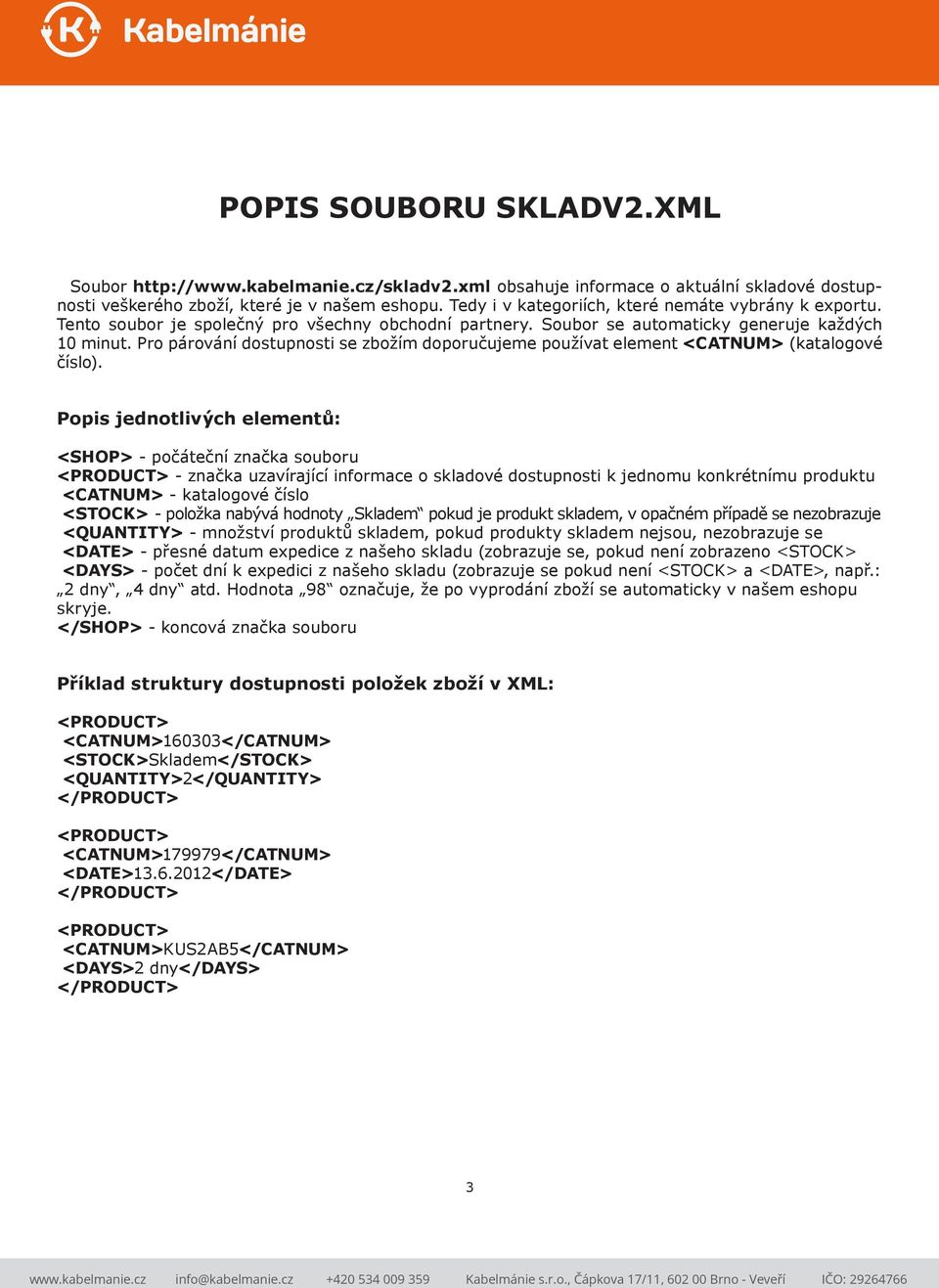 Kabelmánie

POPIS SOUBORU SKLADV2.XML

Soubor http://www.kabelmanie.cz/skladv2.xml obsahuje informace o aktuální skladové dostupnosti veškerého zboží, které je v našem eshopu. Tedy i v kategoriích, které nemáte vybrány k exportu. Tento soubor je společný pro všechny obchodní partnery. Soubor se automaticky generuje každých 10 minut. Pro párování dostupnosti se zbožím doporučujeme používat element <CATNUM> (katalogové číslo).

Popis jednotlivých elementů:

<SHOP> - počáteční značka souboru
<PRODUCT> - značka uzavírající informace o skladové dostupnosti k jednomu konkrétnímu produktu
<CATNUM> - katalogové číslo
<STOCK> - položka nabývá hodnoty „Skladem“ pokud je produkt skladem, v opačném případě se nezobrazuje
<QUANTITY> - množství produktů skladem, pokud produkty skladem nejsou, nezobrazuje se
<DATE> - přesné datum expedice z našeho skladu (zobrazuje se, pokud není zobrazeno <STOCK>
<DAYS> - počet dní k expedici z našeho skladu (zobrazuje se pokud není <STOCK> a <DATE>, např.: „2 dny“, „4 dny“ atd. Hodnota „98“ označuje, že po vyprodání zboží se automaticky v našem eshopu skryje.
</SHOP> - koncová značka souboru

Příklad struktury dostupnosti položek zboží v XML:

<PRODUCT>
<CATNUM>160303</CATNUM>
<STOCK>Skladem</STOCK>
<QUANTITY>2</QUANTITY>
</PRODUCT>

<PRODUCT>
<CATNUM>179979</CATNUM>
<DATE>13.6.2012</DATE>
</PRODUCT>

<PRODUCT>
<CATNUM>KUS2AB5</CATNUM>
<DAYS>2 dny</DAYS>
</PRODUCT>

3

www.kabelmanie.cz info@kabelmanie.cz +420 534 009 359 Kabelmánie s.r.o., Čápkova 17/11, 602 00 Brno - Veveří IČO: 29264766